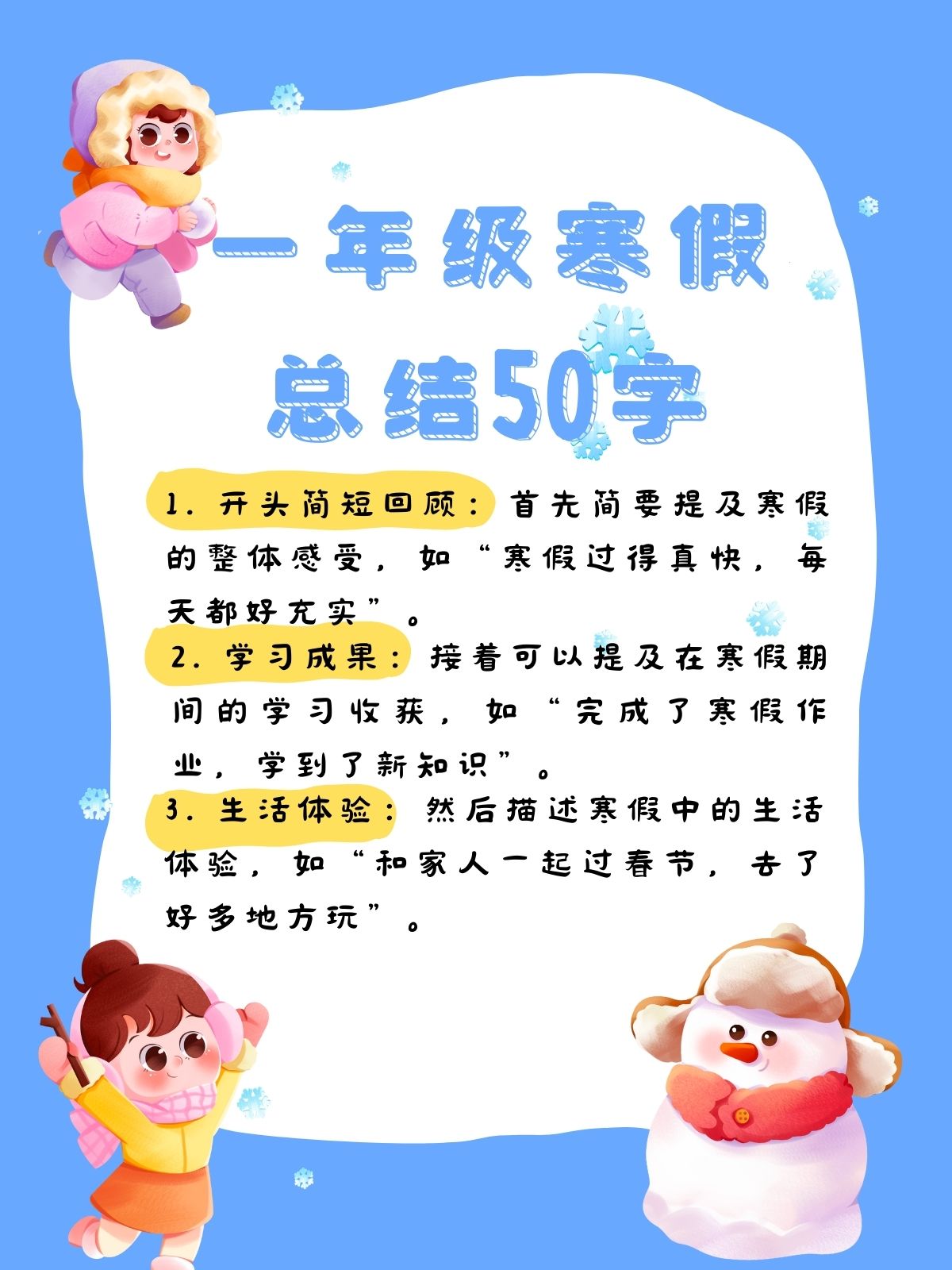 一年级寒假总结50字

1. 开头简短回顾：首先简要提及寒假的整体感受，如“寒假过得真快，每天都好充实”。

2. 学习成果：接着可以提及在寒假期间的学习收获，如“完成了寒假作业，学到了新知识”。

3. 生活体验：然后描述寒假中的生活体验，如“和家人一起过春节，去了好多地方玩”。